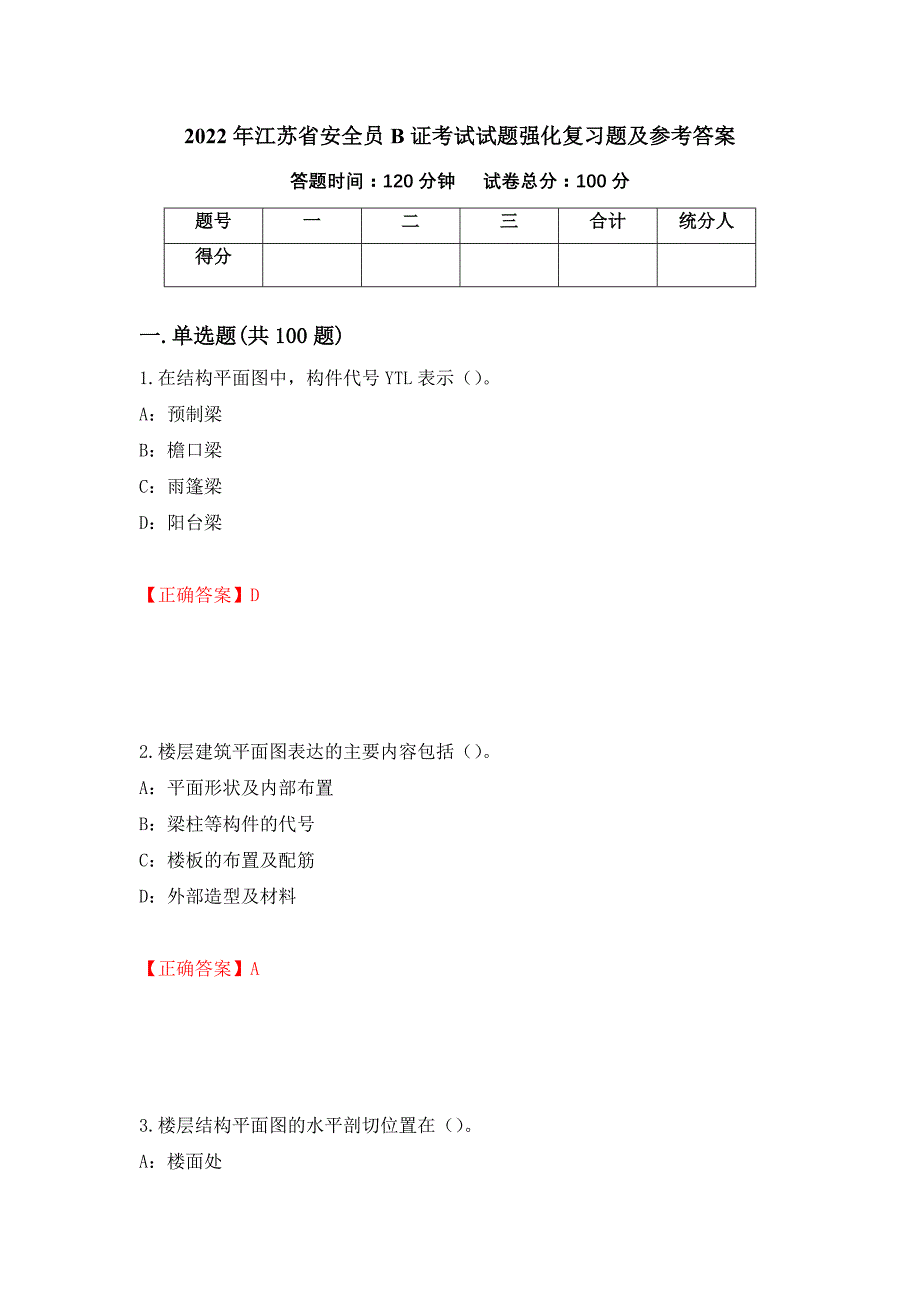 2022 年江苏省安全员 B 证考试试题强化复习题及参考答案

答题时间：120 分钟　试卷总分：100 分

| 题号 | 一 | 二 | 三 | 合计 | 统分人 |
|---|---|---|---|---|---|
| 得分 | | | | | |

一.单选题(共 100 题)

1.在结构平面图中，构件代号 YTL 表示（）。

A：预制梁

B：檐口梁

C：雨篷梁

D：阳台梁

【正确答案】D

2.楼层建筑平面图表达的主要内容包括（）。

A：平面形状及内部布置

B：梁柱等构件的代号

C：楼板的布置及配筋

D：外部造型及材料

【正确答案】A

3.楼层结构平面图的水平剖切位置在（）。

A：楼面处